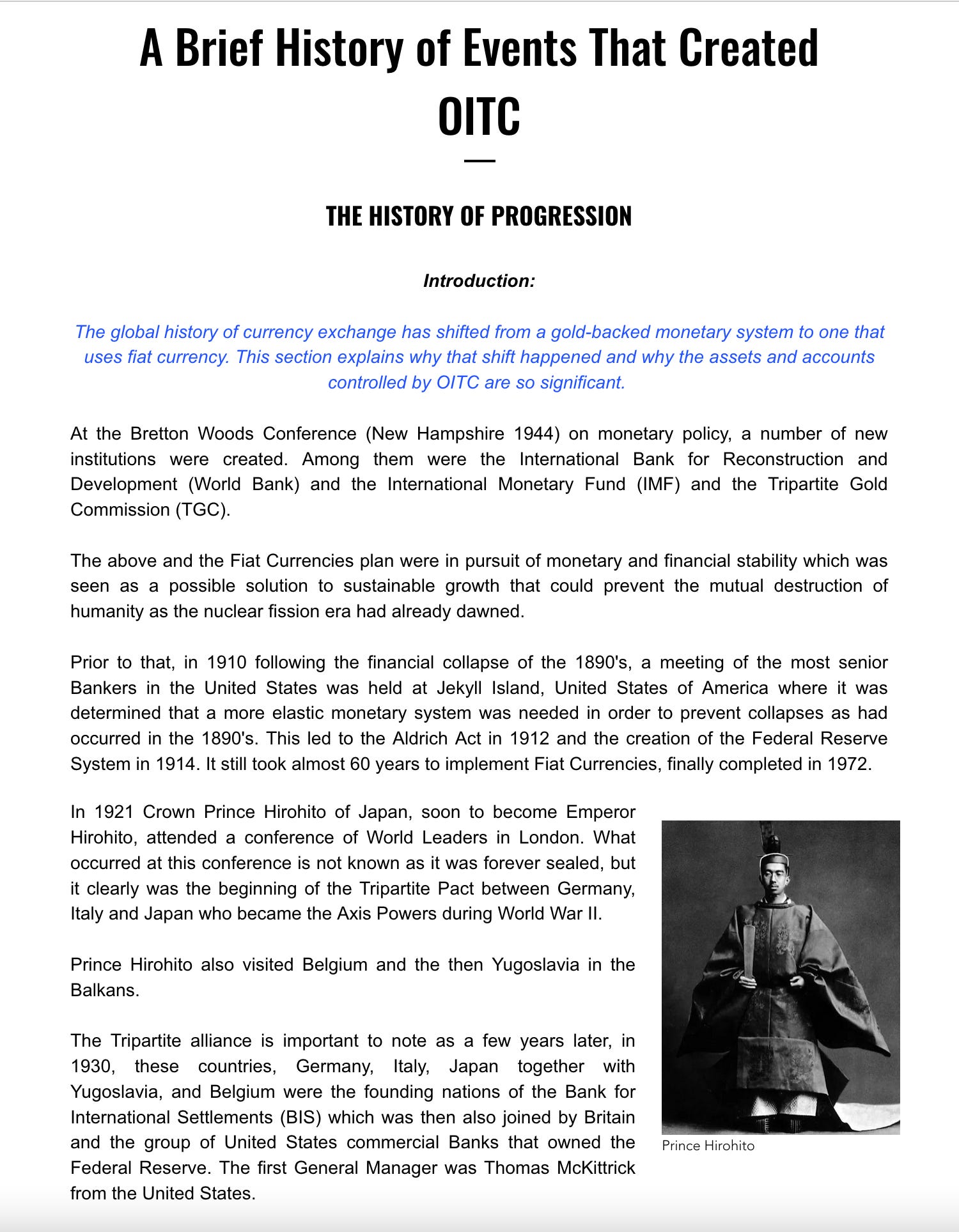 A Brief History of Events That Created OITC

THE HISTORY OF PROGRESSION

Introduction:

The global history of currency exchange has shifted from a gold-backed monetary system to one that uses fiat currency. This section explains why that shift happened and why the assets and accounts controlled by OITC are so significant.

At the Bretton Woods Conference (New Hampshire 1944) on monetary policy, a number of new institutions were created. Among them were the International Bank for Reconstruction and Development (World Bank) and the International Monetary Fund (IMF) and the Tripartite Gold Commission (TGC).

The above and the Fiat Currencies plan were in pursuit of monetary and financial stability which was seen as a possible solution to sustainable growth that could prevent the mutual destruction of humanity as the nuclear fission era had already dawned.

Prior to that, in 1910 following the financial collapse of the 1890's, a meeting of the most senior Bankers in the United States was held at Jekyll Island, United States of America where it was determined that a more elastic monetary system was needed in order to prevent collapses as had occurred in the 1890's. This led to the Aldrich Act in 1912 and the creation of the Federal Reserve System in 1914. It still took almost 60 years to implement Fiat Currencies, finally completed in 1972.

In 1921 Crown Prince Hirohito of Japan, soon to become Emperor Hirohito, attended a conference of World Leaders in London. What occurred at this conference is not known as it was forever sealed, but it clearly was the beginning of the Tripartite Pact between Germany, Italy and Japan who became the Axis Powers during World War II.

Prince Hirohito also visited Belgium and the then Yugoslavia in the Balkans.

The Tripartite alliance is important to note as a few years later, in 1930, these countries, Germany, Italy, Japan together with Yugoslavia, and Belgium were the founding nations of the Bank for International Settlements (BIS) which was then also joined by Britain and the group of United States commercial Banks that owned the Federal Reserve. The first General Manager was Thomas McKittrick from the United States.

Prince Hirohito